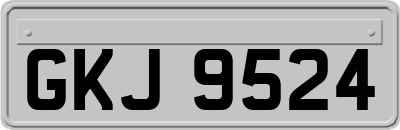 GKJ 9524